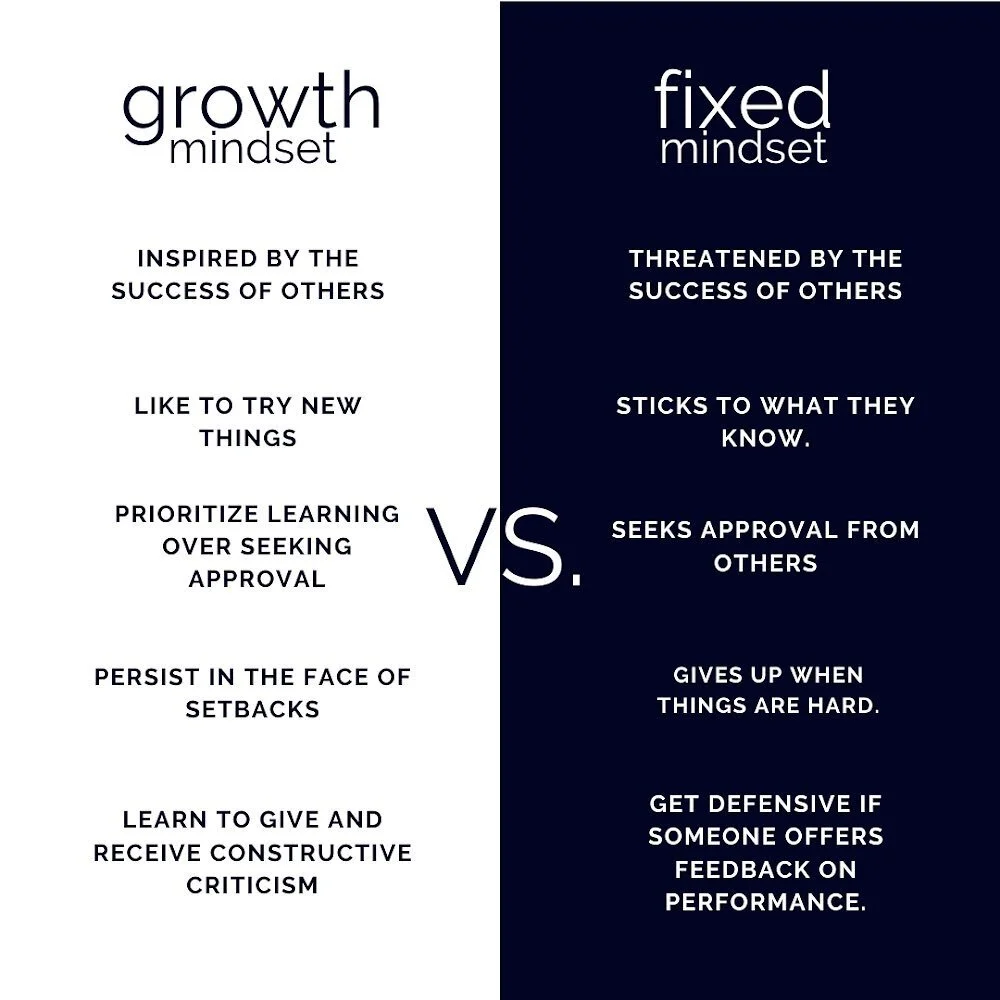 growth
mindset

INSPIRED BY THE SUCCESS OF OTHERS

LIKE TO TRY NEW THINGS

PRIORITIZE LEARNING OVER SEEKING APPROVAL

PERSIST IN THE FACE OF SETBACKS

LEARN TO GIVE AND RECEIVE CONSTRUCTIVE CRITICISM

VS.

fixed
mindset

THREATENED BY THE SUCCESS OF OTHERS

STICKS TO WHAT THEY KNOW.

SEEKS APPROVAL FROM OTHERS

GIVES UP WHEN THINGS ARE HARD.

GET DEFENSIVE IF SOMEONE OFFERS FEEDBACK ON PERFORMANCE.